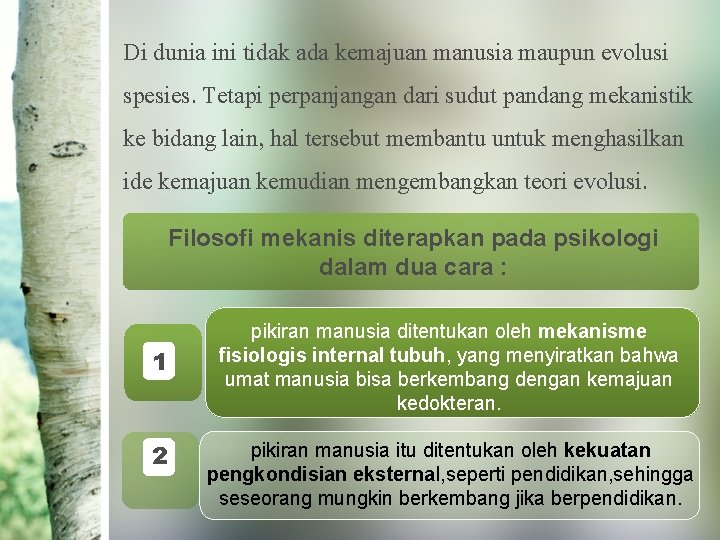 Di dunia ini tidak ada kemajuan manusia maupun evolusi spesies. Tetapi perpanjangan dari sudut pandang mekanistik ke bidang lain, hal tersebut membantu untuk menghasilkan ide kemajuan kemudian mengembangkan teori evolusi.

Filosofi mekanis diterapkan pada psikologi dalam dua cara :

1

pikiran manusia ditentukan oleh mekanisme fisiologis internal tubuh, yang menyiratkan bahwa umat manusia bisa berkembang dengan kemajuan kedokteran.

2

pikiran manusia itu ditentukan oleh kekuatan pengkondisian eksternal,seperti pendidikan,sehingga seseorang mungkin berkembang jika berpendidikan.